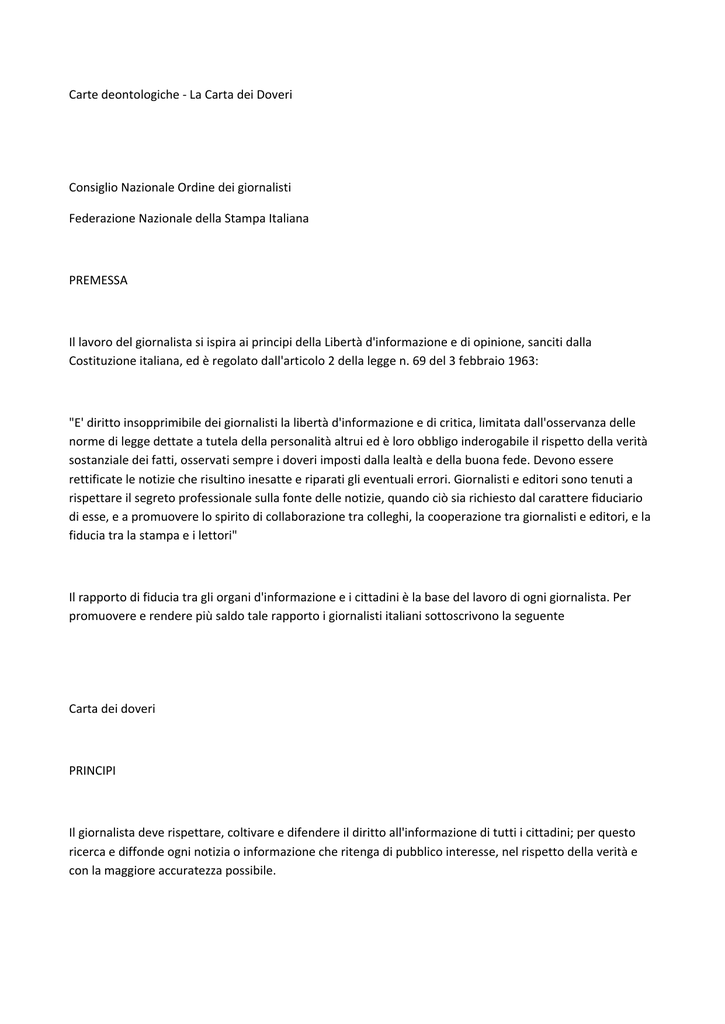 Carte deontologiche - La Carta dei Doveri

Consiglio Nazionale Ordine dei giornalisti

Federazione Nazionale della Stampa Italiana

PREMESSA

Il lavoro del giornalista si ispira ai principi della Libertà d'informazione e di opinione, sanciti dalla Costituzione italiana, ed è regolato dall'articolo 2 della legge n. 69 del 3 febbraio 1963:

"E' diritto insopprimibile dei giornalisti la libertà d'informazione e di critica, limitata dall'osservanza delle norme di legge dettate a tutela della personalità altrui ed è loro obbligo inderogabile il rispetto della verità sostanziale dei fatti, osservati sempre i doveri imposti dalla lealtà e della buona fede. Devono essere rettificate le notizie che risultino inesatte e riparati gli eventuali errori. Giornalisti e editori sono tenuti a rispettare il segreto professionale sulla fonte delle notizie, quando ciò sia richiesto dal carattere fiduciario di esse, e a promuovere lo spirito di collaborazione tra colleghi, la cooperazione tra giornalisti e editori, e la fiducia tra la stampa e i lettori"

Il rapporto di fiducia tra gli organi d'informazione e i cittadini è la base del lavoro di ogni giornalista. Per promuovere e rendere più saldo tale rapporto i giornalisti italiani sottoscrivono la seguente

Carta dei doveri

PRINCIPI

Il giornalista deve rispettare, coltivare e difendere il diritto all'informazione di tutti i cittadini; per questo ricerca e diffonde ogni notizia o informazione che ritenga di pubblico interesse, nel rispetto della verità e con la maggiore accuratezza possibile.